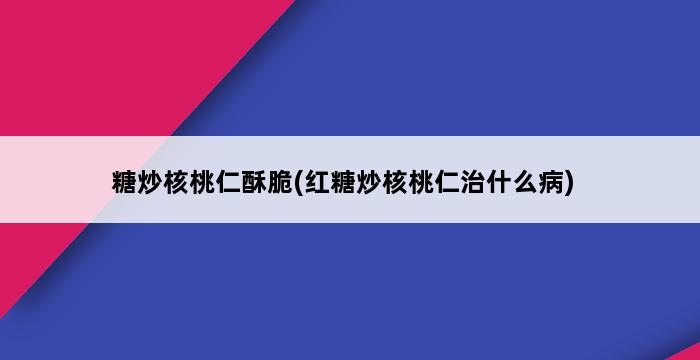 糖炒核桃仁酥脆(红糖炒核桃仁治什么病)